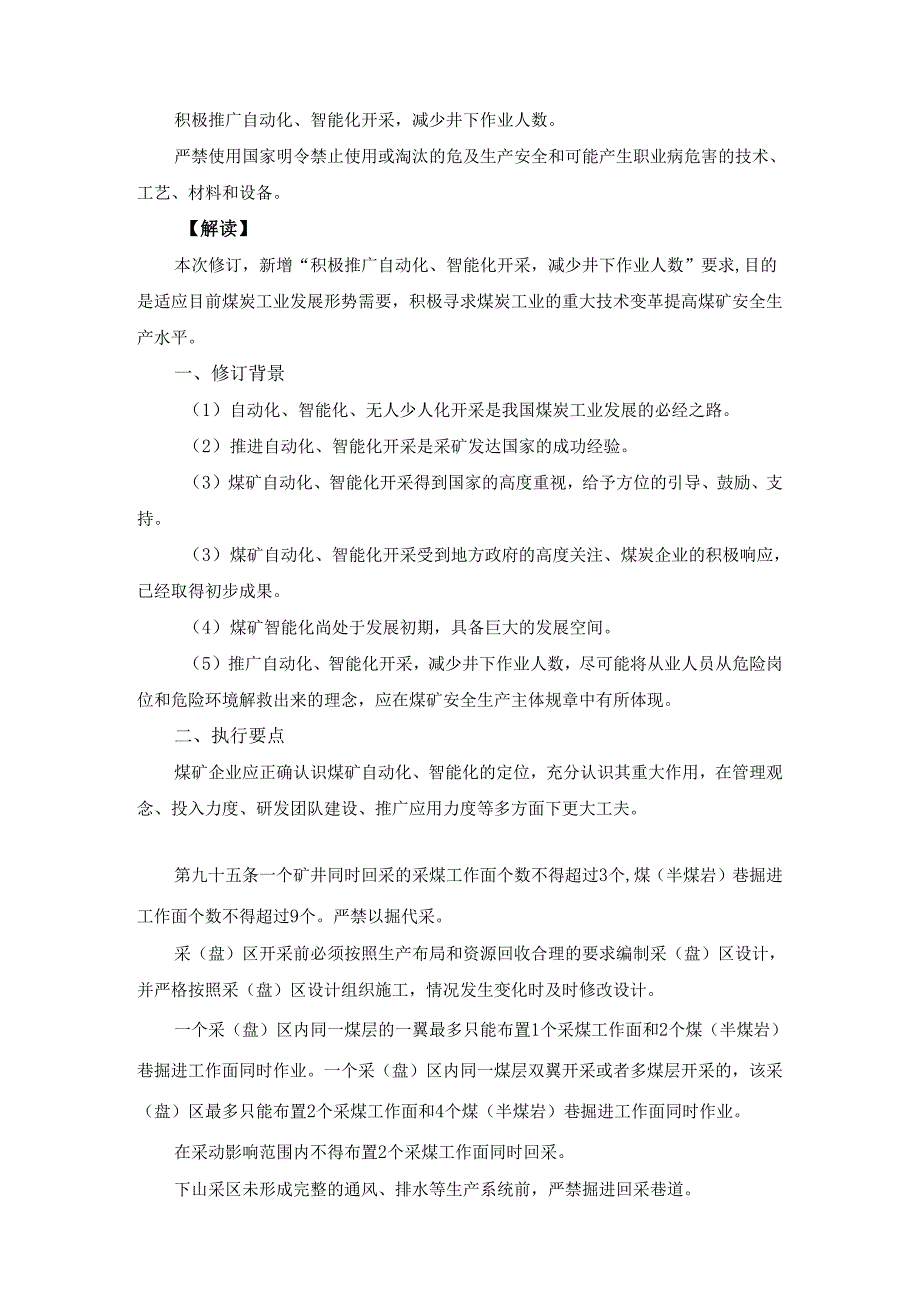 积极推广自动化、智能化开采，减少井下作业人数。

严禁使用国家明令禁止使用或淘汰的危及生产安全和可能产生职业病危害的技术、工艺、材料和设备。

【解读】

本次修订，新增“积极推广自动化、智能化开采，减少井下作业人数”要求,目的是适应目前煤炭工业发展形势需要，积极寻求煤炭工业的重大技术变革提高煤矿安全生产水平。

一、修订背景

（1）自动化、智能化、无人少人化开采是我国煤炭工业发展的必经之路。

（2）推进自动化、智能化开采是采矿发达国家的成功经验。

（3）煤矿自动化、智能化开采得到国家的高度重视，给予方位的引导、鼓励、支持。

（3）煤矿自动化、智能化开采受到地方政府的高度关注、煤炭企业的积极响应，已经取得初步成果。

（4）煤矿智能化尚处于发展初期，具备巨大的发展空间。

（5）推广自动化、智能化开采，减少井下作业人数，尽可能将从业人员从危险岗位和危险环境解救出来的理念，应在煤矿安全生产主体规章中有所体现。

二、执行要点

煤矿企业应正确认识煤矿自动化、智能化的定位，充分认识其重大作用，在管理观念、投入力度、研发团队建设、推广应用力度等多方面下更大工夫。

第九十五条一个矿井同时回采的采煤工作面个数不得超过3个,煤（半煤岩）巷掘进工作面个数不得超过9个。严禁以掘代采。

采（盘）区开采前必须按照生产布局和资源回收合理的要求编制采（盘）区设计，并严格按照采（盘）区设计组织施工，情况发生变化时及时修改设计。

一个采（盘）区内同一煤层的一翼最多只能布置1个采煤工作面和2个煤（半煤岩）巷掘进工作面同时作业。一个采（盘）区内同一煤层双翼开采或者多煤层开采的，该采（盘）区最多只能布置2个采煤工作面和4个煤（半煤岩）巷掘进工作面同时作业。

在采动影响范围内不得布置2个采煤工作面同时回采。

下山采区未形成完整的通风、排水等生产系统前，严禁掘进回采巷道。